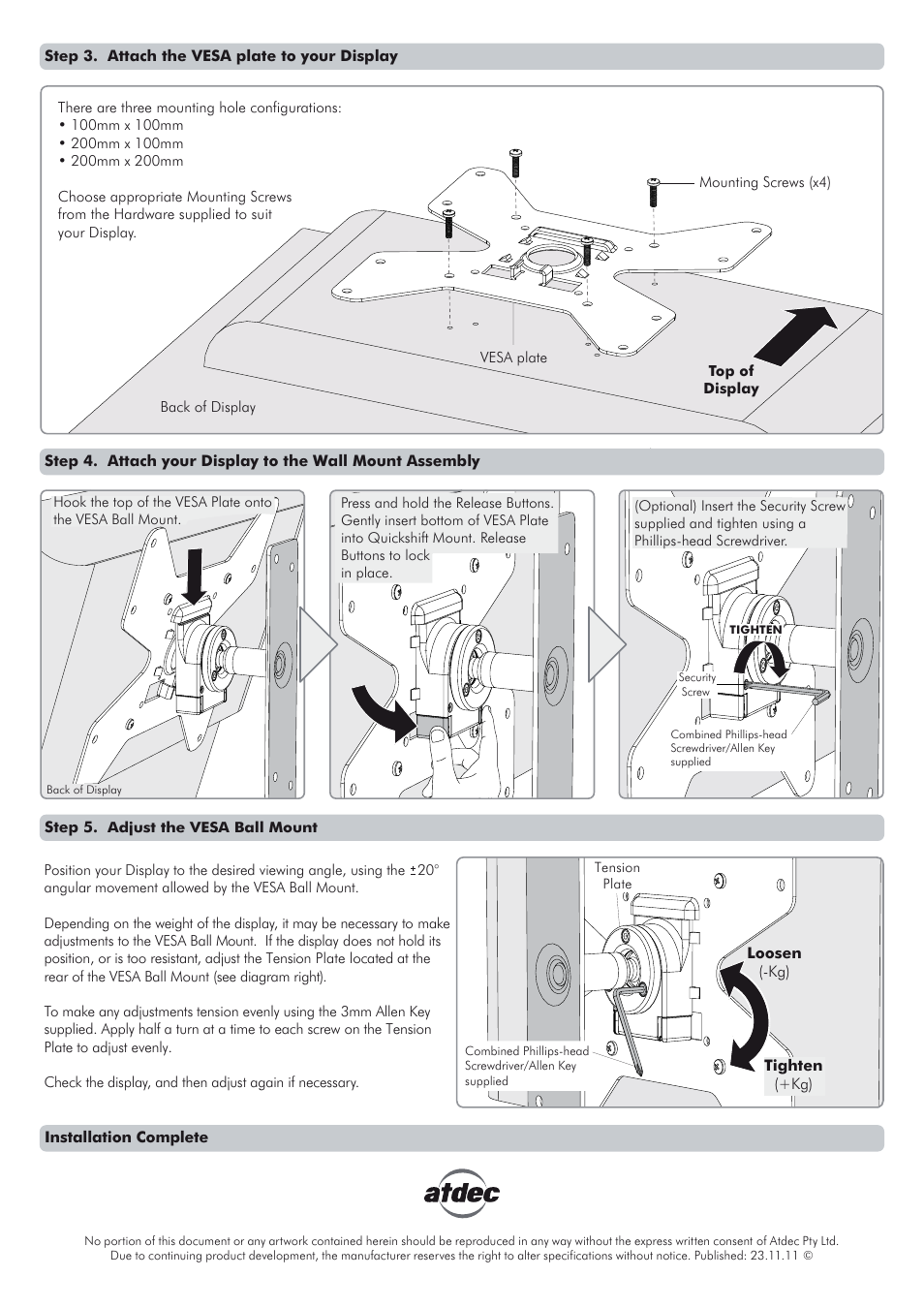 Step 3. Attach the VESA plate to your Display

There are three mounting hole configurations:
• 100mm x 100mm
• 200mm x 100mm
• 200mm x 200mm

Choose appropriate Mounting Screws from the Hardware supplied to suit your Display.

Mounting Screws (x4)

VESA plate

Top of Display

Back of Display

Step 4. Attach your Display to the Wall Mount Assembly

Hook the top of the VESA Plate onto the VESA Ball Mount.

Back of Display

Press and hold the Release Buttons. Gently insert bottom of VESA Plate into Quickshift Mount. Release Buttons to lock in place.

(Optional) Insert the Security Screw supplied and tighten using a Phillips-head Screwdriver.

TIGHTEN

Security Screw

Combined Phillips-head Screwdriver/Allen Key supplied

Step 5. Adjust the VESA Ball Mount

Position your Display to the desired viewing angle, using the ±20° angular movement allowed by the VESA Ball Mount.

Depending on the weight of the display, it may be necessary to make adjustments to the VESA Ball Mount. If the display does not hold its position, or is too resistant, adjust the Tension Plate located at the rear of the VESA Ball Mount (see diagram right).

To make any adjustments tension evenly using the 3mm Allen Key supplied. Apply half a turn at a time to each screw on the Tension Plate to adjust evenly.

Check the display, and then adjust again if necessary.

Tension Plate

Loosen (-Kg)

Tighten (+Kg)

Combined Phillips-head Screwdriver/Allen Key supplied

Installation Complete

atdec

No portion of this document or any artwork contained herein should be reproduced in any way without the express written consent of Atdec Pty Ltd.
Due to continuing product development, the manufacturer reserves the right to alter specifications without notice. Published: 23.11.11 ©